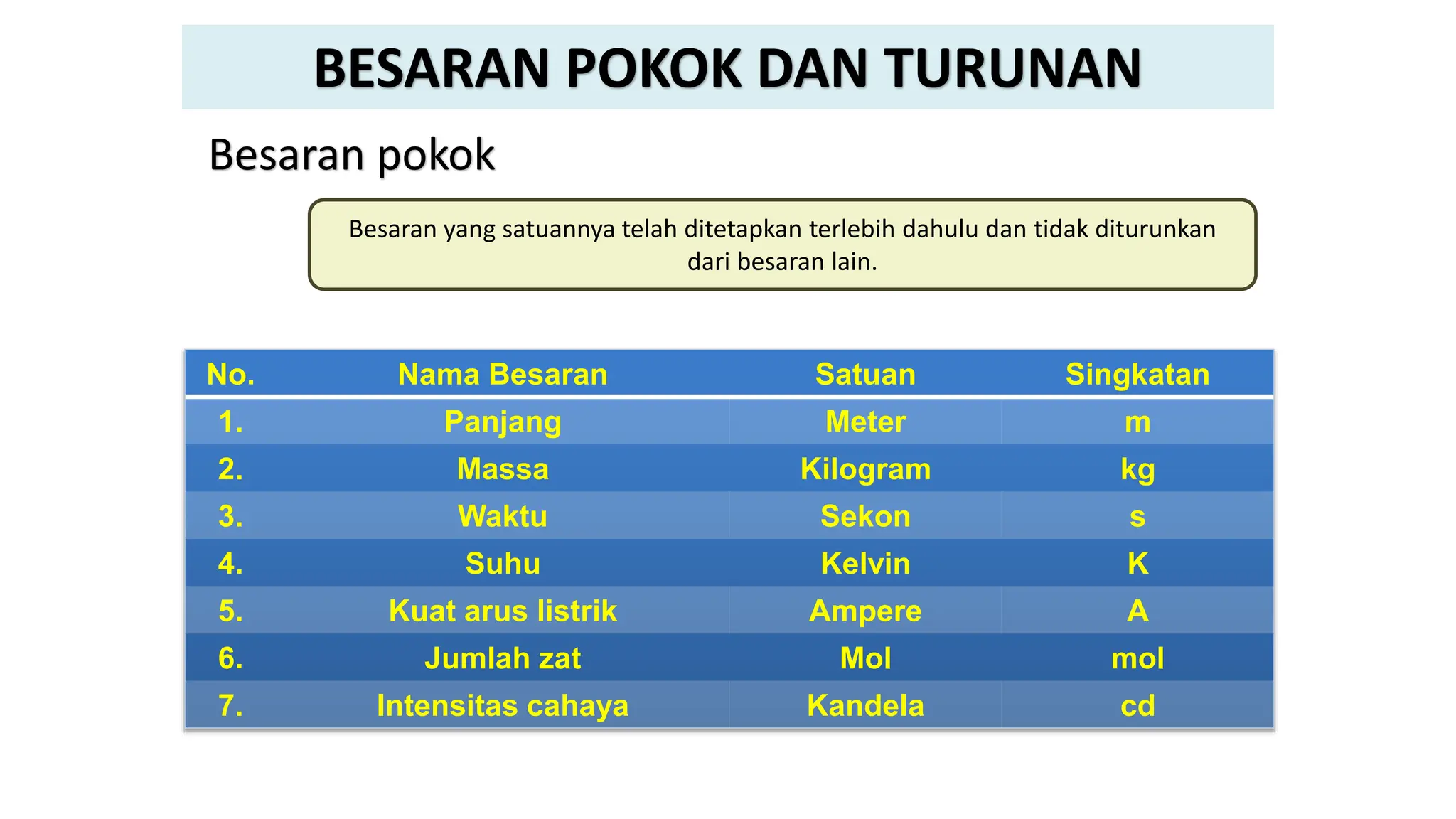 BESARAN POKOK DAN TURUNAN

Besaran pokok

Besaran yang satuannya telah ditetapkan terlebih dahulu dan tidak diturunkan dari besaran lain.

| No. | Nama Besaran | Satuan | Singkatan |
|---|---|---|---|
| 1. | Panjang | Meter | m |
| 2. | Massa | Kilogram | kg |
| 3. | Waktu | Sekon | s |
| 4. | Suhu | Kelvin | K |
| 5. | Kuat arus listrik | Ampere | A |
| 6. | Jumlah zat | Mol | mol |
| 7. | Intensitas cahaya | Kandela | cd |